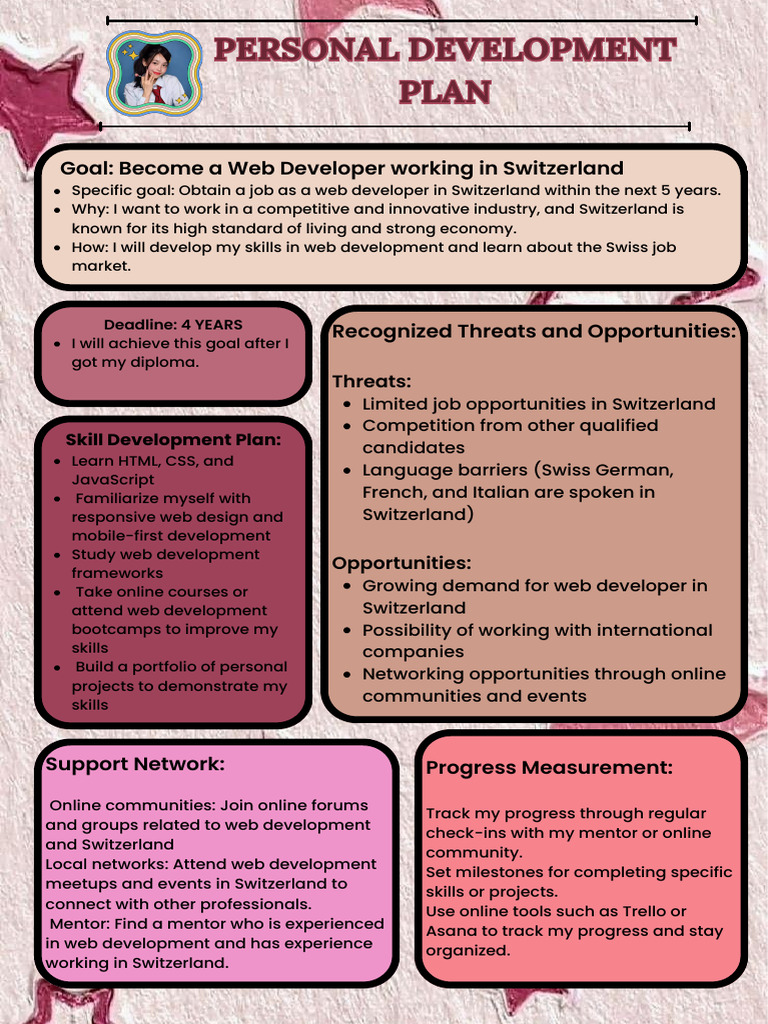 PERSONAL DEVELOPMENT PLAN

Goal: Become a Web Developer working in Switzerland

• Specific goal: Obtain a job as a web developer in Switzerland within the next 5 years.
• Why: I want to work in a competitive and innovative industry, and Switzerland is known for its high standard of living and strong economy.
• How: I will develop my skills in web development and learn about the Swiss job market.

Deadline: 4 YEARS

• I will achieve this goal after I got my diploma.

Skill Development Plan:

• Learn HTML, CSS, and JavaScript
• Familiarize myself with responsive web design and mobile-first development
• Study web development frameworks
• Take online courses or attend web development bootcamps to improve my skills
• Build a portfolio of personal projects to demonstrate my skills

Recognized Threats and Opportunities:

Threats:

• Limited job opportunities in Switzerland
• Competition from other qualified candidates
• Language barriers (Swiss German, French, and Italian are spoken in Switzerland)

Opportunities:

• Growing demand for web developer in Switzerland
• Possibility of working with international companies
• Networking opportunities through online communities and events

Support Network:

Online communities: Join online forums and groups related to web development and Switzerland
Local networks: Attend web development meetups and events in Switzerland to connect with other professionals.
Mentor: Find a mentor who is experienced in web development and has experience working in Switzerland.

Progress Measurement:

Track my progress through regular check-ins with my mentor or online community.
Set milestones for completing specific skills or projects.
Use online tools such as Trello or Asana to track my progress and stay organized.